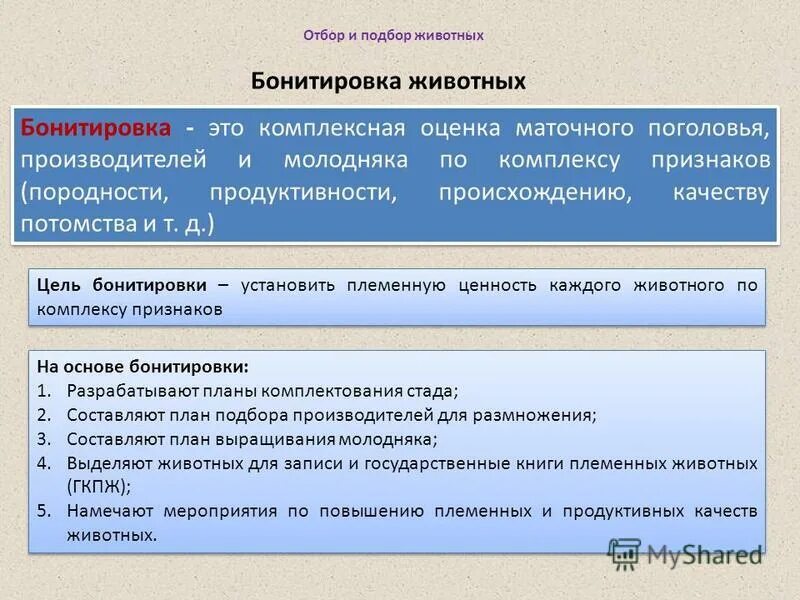 Отбор и подбор животных

Бонитировка животных

Бонитировка - это комплексная оценка маточного поголовья, производителей и молодняка по комплексу признаков (породности, продуктивности, происхождению, качеству потомства и т. д.)

Цель бонитировки – установить племенную ценность каждого животного по комплексу признаков

На основе бонитировки:
1. Разрабатывают планы комплектования стада;
2. Составляют план подбора производителей для размножения;
3. Составляют план выращивания молодняка;
4. Выделяют животных для записи и государственные книги племенных животных (ГКПЖ);
5. Намечают мероприятия по повышению племенных и продуктивных качеств животных.

MyShared